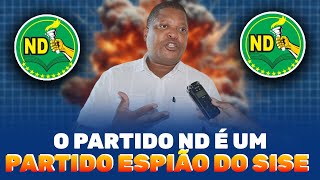 ND

ND

O PARTIDO ND É UM
PARTIDO ESPIÃO DO SISE